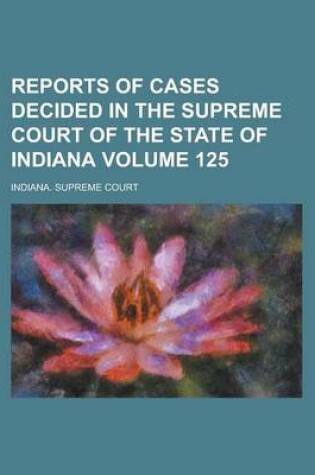 REPORTS OF CASES DECIDED IN THE SUPREME COURT OF THE STATE OF INDIANA VOLUME 125

INDIANA. SUPREME COURT